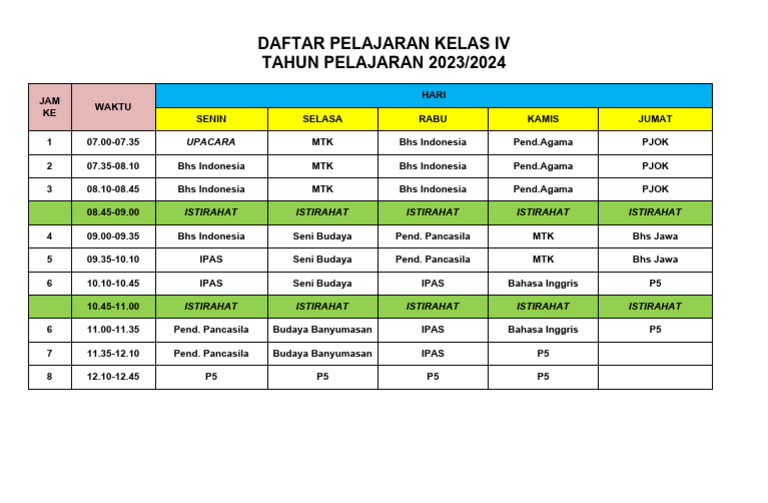 DAFTAR PELAJARAN KELAS IV
TAHUN PELAJARAN 2023/2024

| JAM KE | WAKTU | HARI | | | | |
|---|---|---|---|---|---|---|
| | | SENIN | SELASA | RABU | KAMIS | JUMAT |
| 1 | 07.00-07.35 | UPACARA | MTK | Bhs Indonesia | Pend.Agama | PJOK |
| 2 | 07.35-08.10 | Bhs Indonesia | MTK | Bhs Indonesia | Pend.Agama | PJOK |
| 3 | 08.10-08.45 | Bhs Indonesia | MTK | Bhs Indonesia | Pend.Agama | PJOK |
| | 08.45-09.00 | ISTIRAHAT | ISTIRAHAT | ISTIRAHAT | ISTIRAHAT | ISTIRAHAT |
| 4 | 09.00-09.35 | Bhs Indonesia | Seni Budaya | Pend. Pancasila | MTK | Bhs Jawa |
| 5 | 09.35-10.10 | IPAS | Seni Budaya | Pend. Pancasila | MTK | Bhs Jawa |
| 6 | 10.10-10.45 | IPAS | Seni Budaya | IPAS | Bahasa Inggris | P5 |
| | 10.45-11.00 | ISTIRAHAT | ISTIRAHAT | ISTIRAHAT | ISTIRAHAT | ISTIRAHAT |
| 6 | 11.00-11.35 | Pend. Pancasila | Budaya Banyumasan | IPAS | Bahasa Inggris | P5 |
| 7 | 11.35-12.10 | Pend. Pancasila | Budaya Banyumasan | IPAS | P5 | |
| 8 | 12.10-12.45 | P5 | P5 | P5 | P5 | |